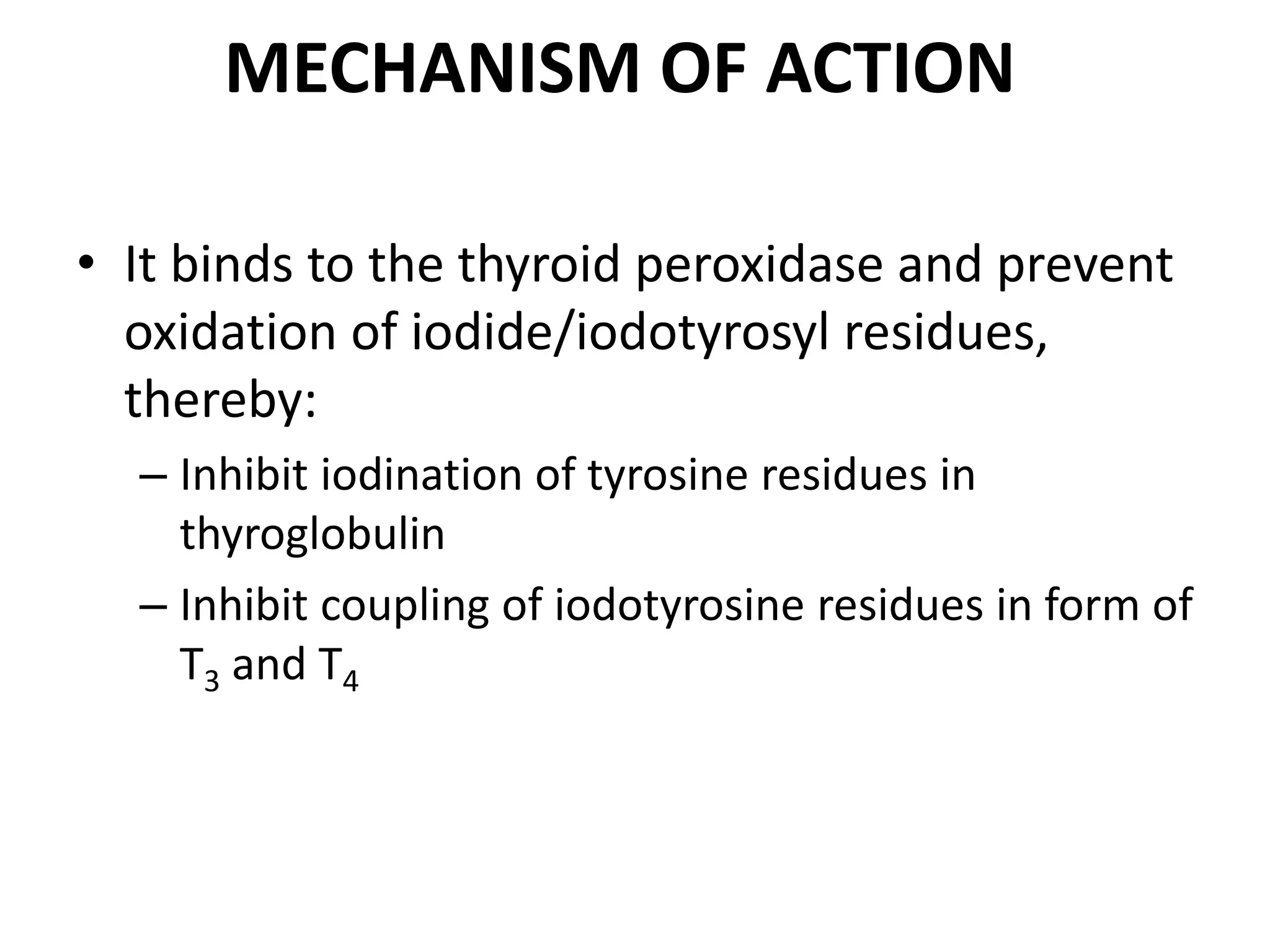 MECHANISM OF ACTION

• It binds to the thyroid peroxidase and prevent oxidation of iodide/iodotyrosyl residues, thereby:

– Inhibit iodination of tyrosine residues in thyroglobulin

– Inhibit coupling of iodotyrosine residues in form of $T_3$ and $T_4$